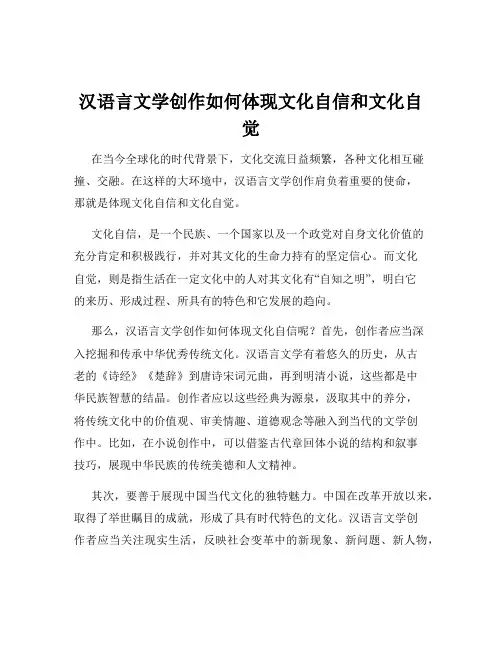 汉语言文学创作如何体现文化自信和文化自觉

在当今全球化的时代背景下，文化交流日益频繁，各种文化相互碰撞、交融。在这样的大环境中，汉语言文学创作肩负着重要的使命，那就是体现文化自信和文化自觉。

文化自信，是一个民族、一个国家以及一个政党对自身文化价值的充分肯定和积极践行，并对其文化的生命力持有的坚定信心。而文化自觉，则是指生活在一定文化中的人对其文化有“自知之明”，明白它的来历、形成过程、所具有的特色和它发展的趋向。

那么，汉语言文学创作如何体现文化自信呢？首先，创作者应当深入挖掘和传承中华优秀传统文化。汉语言文学有着悠久的历史，从古老的《诗经》《楚辞》到唐诗宋词元曲，再到明清小说，这些都是中华民族智慧的结晶。创作者应以这些经典为源泉，汲取其中的养分，将传统文化中的价值观、审美情趣、道德观念等融入到当代的文学创作中。比如，在小说创作中，可以借鉴古代章回体小说的结构和叙事技巧，展现中华民族的传统美德和人文精神。

其次，要善于展现中国当代文化的独特魅力。中国在改革开放以来，取得了举世瞩目的成就，形成了具有时代特色的文化。汉语言文学创作者应当关注现实生活，反映社会变革中的新现象、新问题、新人物，